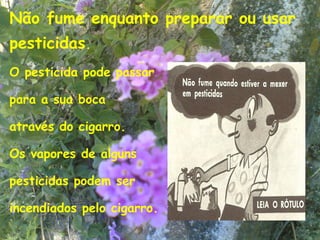 Não fume enquanto preparar ou usar pesticidas.

O pesticida pode passar para a sua boca através do cigarro.

Os vapores de alguns pesticidas podem ser incendiados pelo cigarro.

Não fume quando estiver a mexer em pesticidas

LEIA O RÓTULO